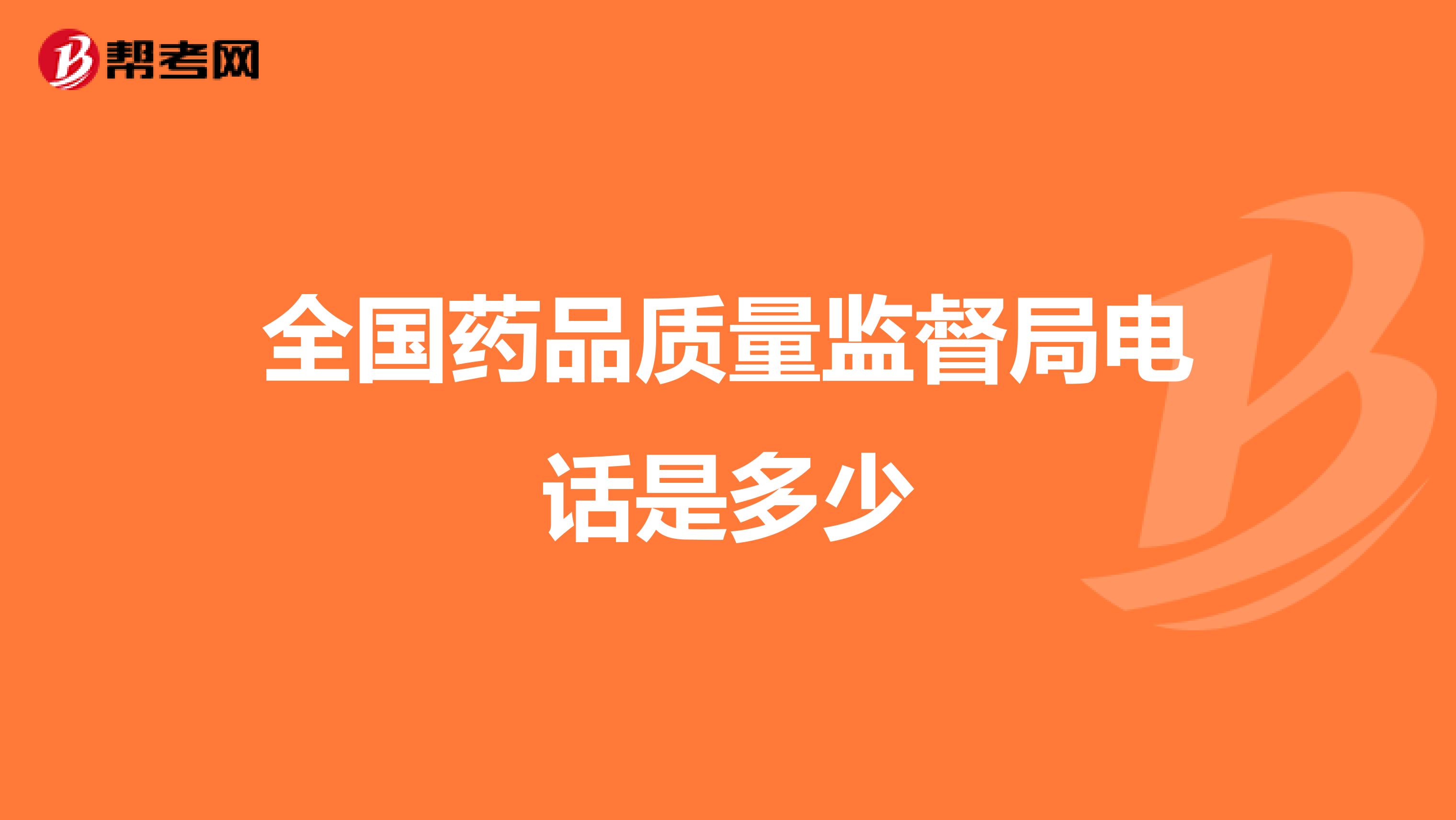 帮考网

全国药品质量监督局电话是多少